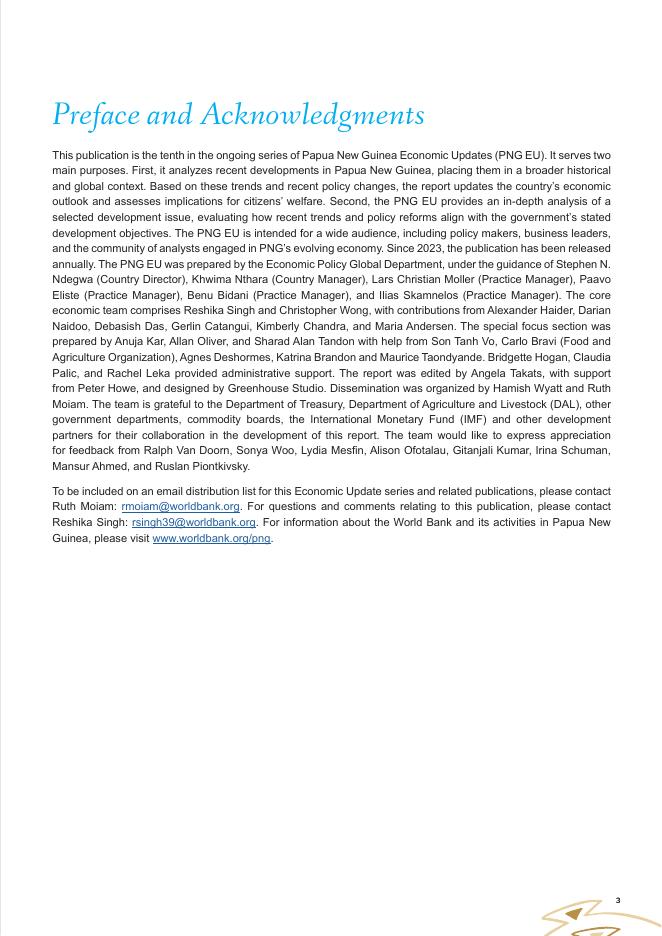 Preface and Acknowledgments

This publication is the tenth in the ongoing series of Papua New Guinea Economic Updates (PNG EU). It serves two main purposes. First, it analyzes recent developments in Papua New Guinea, placing them in a broader historical and global context. Based on these trends and recent policy changes, the report updates the country's economic outlook and assesses implications for citizens' welfare. Second, the PNG EU provides an in-depth analysis of a selected development issue, evaluating how recent trends and policy reforms align with the government's stated development objectives. The PNG EU is intended for a wide audience, including policy makers, business leaders, and the community of analysts engaged in PNG's evolving economy. Since 2023, the publication has been released annually. The PNG EU was prepared by the Economic Policy Global Department, under the guidance of Stephen N. Ndegwa (Country Director), Khwima Nthara (Country Manager), Lars Christian Moller (Practice Manager), Paavo Eliste (Practice Manager), Benu Bidani (Practice Manager), and Ilias Skamnelos (Practice Manager). The core economic team comprises Reshika Singh and Christopher Wong, with contributions from Alexander Haider, Darian Naidoo, Debasish Das, Gerlin Catangui, Kimberly Chandra, and Maria Andersen. The special focus section was prepared by Anuja Kar, Allan Oliver, and Sharad Alan Tandon with help from Son Tanh Vo, Carlo Bravi (Food and Agriculture Organization), Agnes Deshormes, Katrina Brandon and Maurice Taondyande. Bridgette Hogan, Claudia Palic, and Rachel Leka provided administrative support. The report was edited by Angela Takats, with support from Peter Howe, and designed by Greenhouse Studio. Dissemination was organized by Hamish Wyatt and Ruth Moiam. The team is grateful to the Department of Treasury, Department of Agriculture and Livestock (DAL), other government departments, commodity boards, the International Monetary Fund (IMF) and other development partners for their collaboration in the development of this report. The team would like to express appreciation for feedback from Ralph Van Doorn, Sonya Woo, Lydia Mesfin, Alison Ofotalau, Gitanjali Kumar, Irina Schuman, Mansur Ahmed, and Ruslan Piontkivsky.

To be included on an email distribution list for this Economic Update series and related publications, please contact Ruth Moiam: rmoiam@worldbank.org. For questions and comments relating to this publication, please contact Reshika Singh: rsingh39@worldbank.org. For information about the World Bank and its activities in Papua New Guinea, please visit www.worldbank.org/png.

3